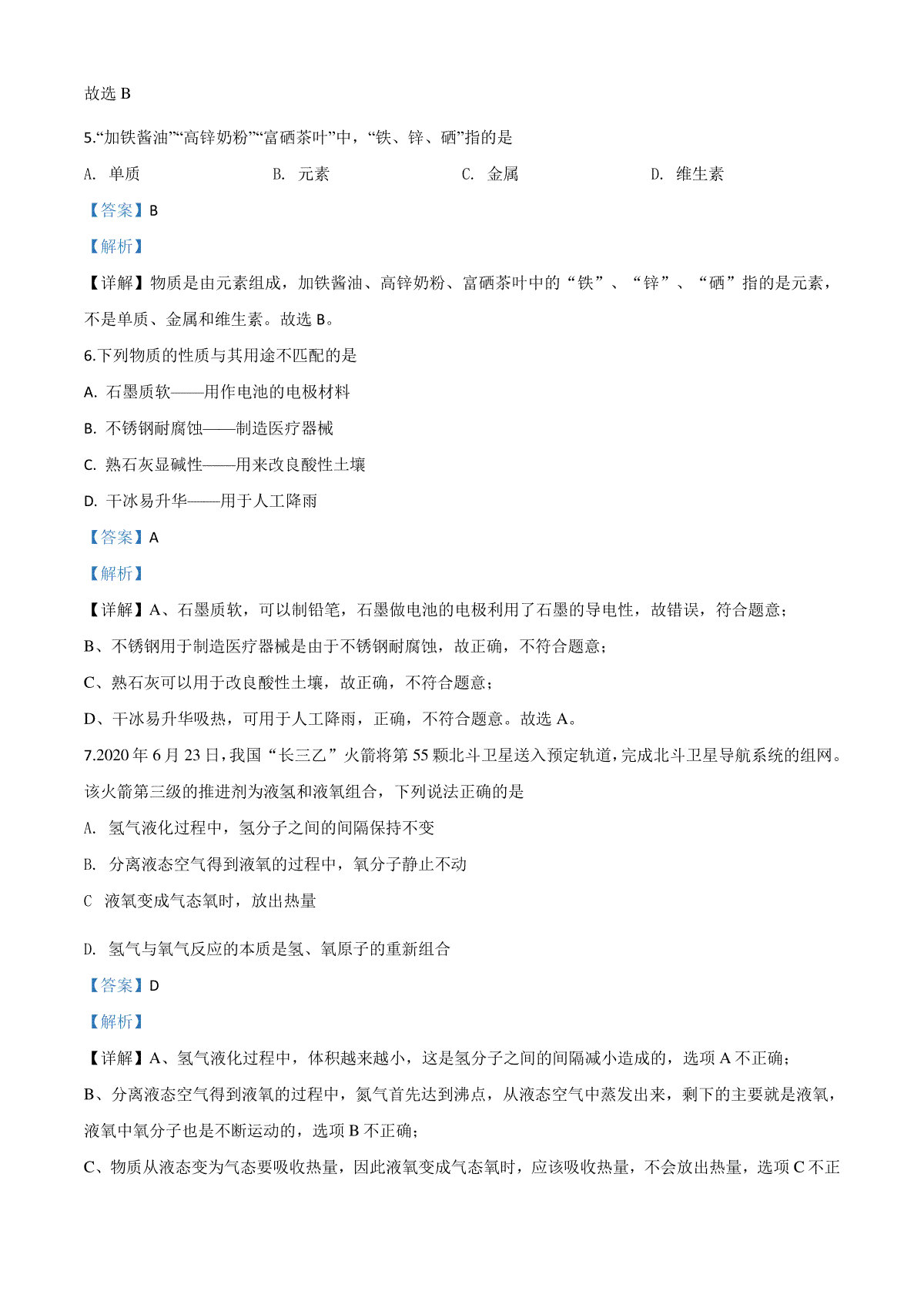 故选 B

5.“加铁酱油”“高锌奶粉”“富硒茶叶”中，“铁、锌、硒”指的是

A. 单质　　B. 元素　　C. 金属　　D. 维生素

【答案】B

【解析】

【详解】物质是由元素组成，加铁酱油、高锌奶粉、富硒茶叶中的“铁”、“锌”、“硒”指的是元素，不是单质、金属和维生素。故选 B。

6.下列物质的性质与其用途不匹配的是

A. 石墨质软——用作电池的电极材料

B. 不锈钢耐腐蚀——制造医疗器械

C. 熟石灰显碱性——用来改良酸性土壤

D. 干冰易升华——用于人工降雨

【答案】A

【解析】

【详解】A、石墨质软，可以制铅笔，石墨做电池的电极利用了石墨的导电性，故错误，符合题意；

B、不锈钢用于制造医疗器械是由于不锈钢耐腐蚀，故正确，不符合题意；

C、熟石灰可以用于改良酸性土壤，故正确，不符合题意；

D、干冰易升华吸热，可用于人工降雨，正确，不符合题意。故选 A。

7.2020 年 6 月 23 日，我国“长三乙”火箭将第 55 颗北斗卫星送入预定轨道，完成北斗卫星导航系统的组网。该火箭第三级的推进剂为液氢和液氧组合，下列说法正确的是

A. 氢气液化过程中，氢分子之间的间隔保持不变

B. 分离液态空气得到液氧的过程中，氧分子静止不动

C 液氧变成气态氧时，放出热量

D. 氢气与氧气反应的本质是氢、氧原子的重新组合

【答案】D

【解析】

【详解】A、氢气液化过程中，体积越来越小，这是氢分子之间的间隔减小造成的，选项 A 不正确；

B、分离液态空气得到液氧的过程中，氮气首先达到沸点，从液态空气中蒸发出来，剩下的主要就是液氧，液氧中氧分子也是不断运动的，选项 B 不正确；

C、物质从液态变为气态要吸收热量，因此液氧变成气态氧时，应该吸收热量，不会放出热量，选项 C 不正